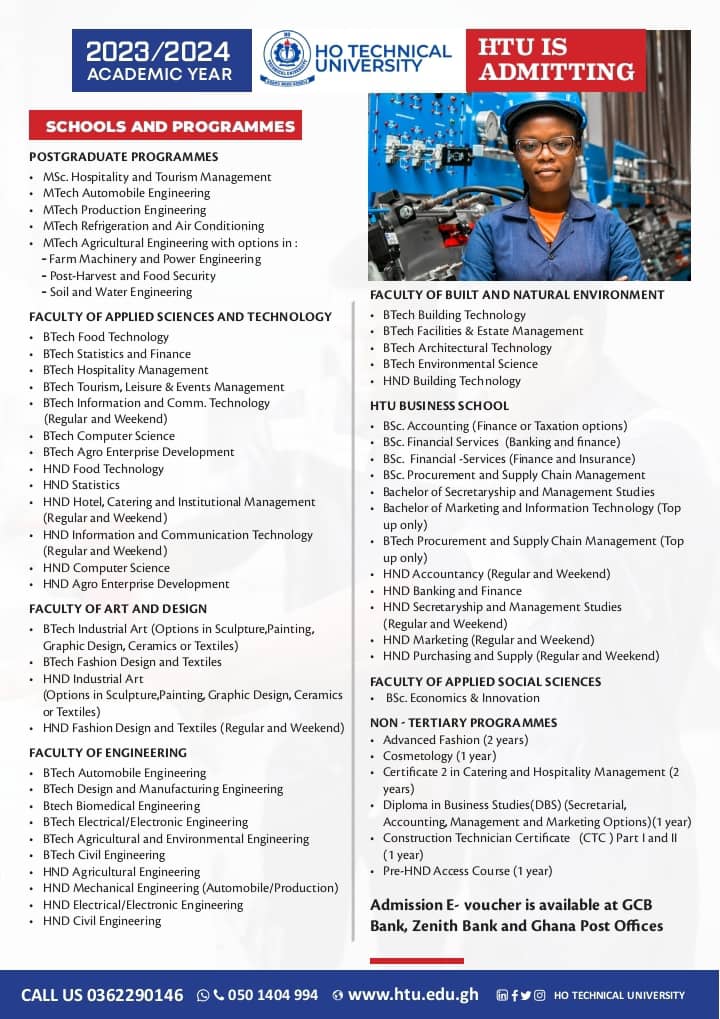 2023/2024
ACADEMIC YEAR

HO TECHNICAL
UNIVERSITY

HTU IS
ADMITTING

SCHOOLS AND PROGRAMMES

POSTGRADUATE PROGRAMMES
• MSc. Hospitality and Tourism Management
• MTech Automobile Engineering
• MTech Production Engineering
• MTech Refrigeration and Air Conditioning
• MTech Agricultural Engineering with options in :
- Farm Machinery and Power Engineering
- Post-Harvest and Food Security
- Soil and Water Engineering

FACULTY OF APPLIED SCIENCES AND TECHNOLOGY
• BTech Food Technology
• BTech Statistics and Finance
• BTech Hospitality Management
• BTech Tourism, Leisure & Events Management
• BTech Information and Comm. Technology (Regular and Weekend)
• BTech Computer Science
• BTech Agro Enterprise Development
• HND Food Technology
• HND Statistics
• HND Hotel, Catering and Institutional Management (Regular and Weekend)
• HND Information and Communication Technology (Regular and Weekend)
• HND Computer Science
• HND Agro Enterprise Development

FACULTY OF ART AND DESIGN
• BTech Industrial Art (Options in Sculpture,Painting, Graphic Design, Ceramics or Textiles)
• BTech Fashion Design and Textiles
• HND Industrial Art (Options in Sculpture,Painting, Graphic Design, Ceramics or Textiles)
• HND Fashion Design and Textiles (Regular and Weekend)

FACULTY OF ENGINEERING
• BTech Automobile Engineering
• BTech Design and Manufacturing Engineering
• Btech Biomedical Engineering
• BTech Electrical/Electronic Engineering
• BTech Agricultural and Environmental Engineering
• BTech Civil Engineering
• HND Agricultural Engineering
• HND Mechanical Engineering (Automobile/Production)
• HND Electrical/Electronic Engineering
• HND Civil Engineering

FACULTY OF BUILT AND NATURAL ENVIRONMENT
• BTech Building Technology
• BTech Facilities & Estate Management
• BTech Architectural Technology
• BTech Environmental Science
• HND Building Technology

HTU BUSINESS SCHOOL
• BSc. Accounting (Finance or Taxation options)
• BSc. Financial Services (Banking and finance)
• BSc. Financial -Services (Finance and Insurance)
• BSc. Procurement and Supply Chain Management
• Bachelor of Secretaryship and Management Studies
• Bachelor of Marketing and Information Technology (Top up only)
• BTech Procurement and Supply Chain Management (Top up only)
• HND Accountancy (Regular and Weekend)
• HND Banking and Finance
• HND Secretaryship and Management Studies (Regular and Weekend)
• HND Marketing (Regular and Weekend)
• HND Purchasing and Supply (Regular and Weekend)

FACULTY OF APPLIED SOCIAL SCIENCES
• BSc. Economics & Innovation

NON - TERTIARY PROGRAMMES
• Advanced Fashion (2 years)
• Cosmetology (1 year)
• Certificate 2 in Catering and Hospitality Management (2 years)
• Diploma in Business Studies(DBS) (Secretarial, Accounting, Management and Marketing Options)(1 year)
• Construction Technician Certificate (CTC ) Part I and II (1 year)
• Pre-HND Access Course (1 year)

Admission E- voucher is available at GCB Bank, Zenith Bank and Ghana Post Offices

CALL US 0362290146 050 1404 994 www.htu.edu.gh HO TECHNICAL UNIVERSITY